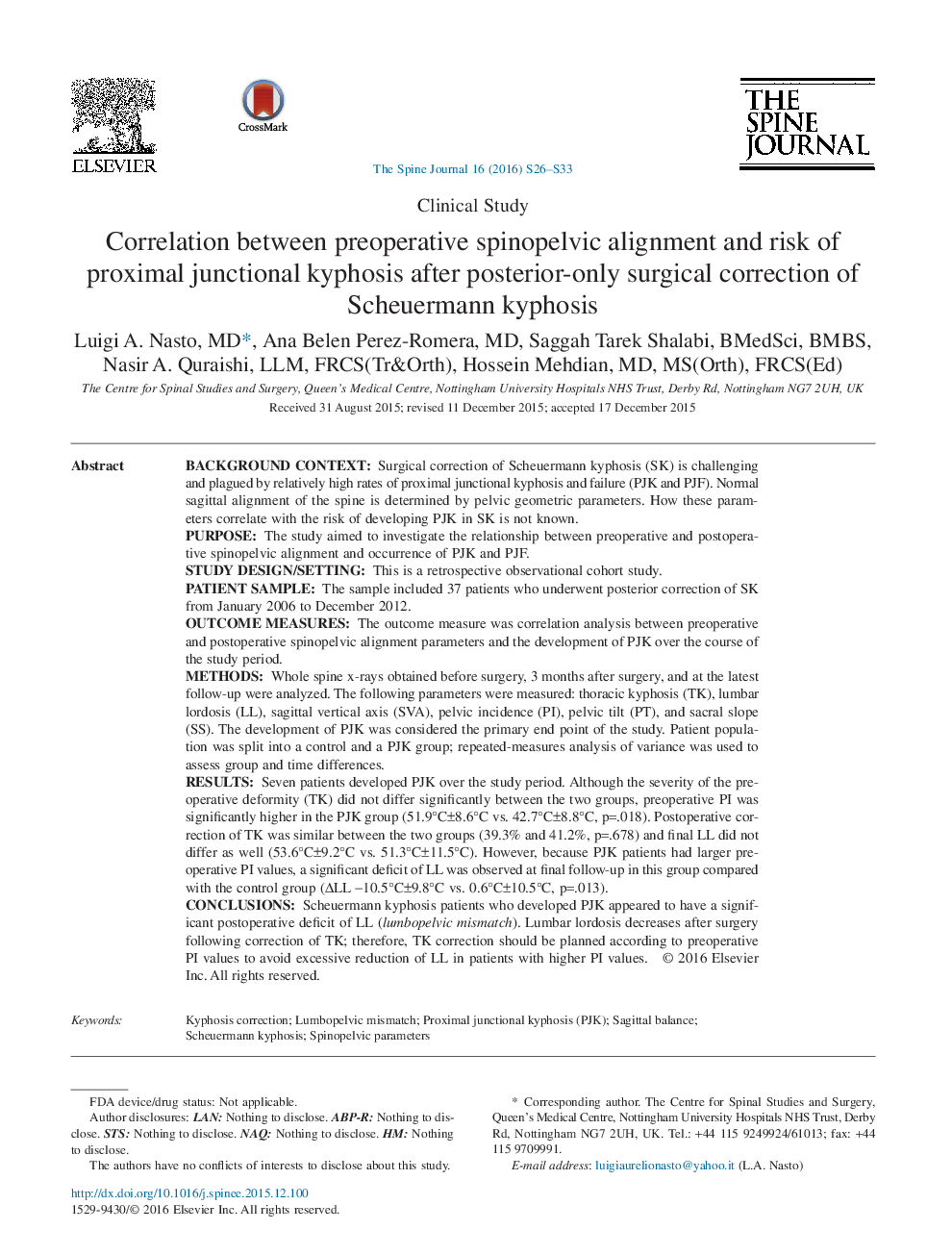 ELSEVIER

CrossMark

THE SPINE JOURNAL

The Spine Journal 16 (2016) S26–S33

Clinical Study

Correlation between preoperative spinopelvic alignment and risk of proximal junctional kyphosis after posterior-only surgical correction of Scheuermann kyphosis

Luigi A. Nasto, MD*, Ana Belen Perez-Romera, MD, Saggah Tarek Shalabi, BMedSci, BMBS, Nasir A. Quraishi, LLM, FRCS(Tr&Orth), Hossein Mehdian, MD, MS(Orth), FRCS(Ed)

The Centre for Spinal Studies and Surgery, Queen's Medical Centre, Nottingham University Hospitals NHS Trust, Derby Rd, Nottingham NG7 2UH, UK

Received 31 August 2015; revised 11 December 2015; accepted 17 December 2015

Abstract

BACKGROUND CONTEXT: Surgical correction of Scheuermann kyphosis (SK) is challenging and plagued by relatively high rates of proximal junctional kyphosis and failure (PJK and PJF). Normal sagittal alignment of the spine is determined by pelvic geometric parameters. How these parameters correlate with the risk of developing PJK in SK is not known.
PURPOSE: The study aimed to investigate the relationship between preoperative and postoperative spinopelvic alignment and occurrence of PJK and PJF.
STUDY DESIGN/SETTING: This is a retrospective observational cohort study.
PATIENT SAMPLE: The sample included 37 patients who underwent posterior correction of SK from January 2006 to December 2012.
OUTCOME MEASURES: The outcome measure was correlation analysis between preoperative and postoperative spinopelvic alignment parameters and the development of PJK over the course of the study period.
METHODS: Whole spine x-rays obtained before surgery, 3 months after surgery, and at the latest follow-up were analyzed. The following parameters were measured: thoracic kyphosis (TK), lumbar lordosis (LL), sagittal vertical axis (SVA), pelvic incidence (PI), pelvic tilt (PT), and sacral slope (SS). The development of PJK was considered the primary end point of the study. Patient population was split into a control and a PJK group; repeated-measures analysis of variance was used to assess group and time differences.
RESULTS: Seven patients developed PJK over the study period. Although the severity of the preoperative deformity (TK) did not differ significantly between the two groups, preoperative PI was significantly higher in the PJK group (51.9°C±8.6°C vs. 42.7°C±8.8°C, p=.018). Postoperative correction of TK was similar between the two groups (39.3% and 41.2%, p=.678) and final LL did not differ as well (53.6°C±9.2°C vs. 51.3°C±11.5°C). However, because PJK patients had larger preoperative PI values, a significant deficit of LL was observed at final follow-up in this group compared with the control group (ΔLL −10.5°C±9.8°C vs. 0.6°C±10.5°C, p=.013).
CONCLUSIONS: Scheuermann kyphosis patients who developed PJK appeared to have a significant postoperative deficit of LL (lumbopelvic mismatch). Lumbar lordosis decreases after surgery following correction of TK; therefore, TK correction should be planned according to preoperative PI values to avoid excessive reduction of LL in patients with higher PI values. © 2016 Elsevier Inc. All rights reserved.

Keywords: Kyphosis correction; Lumbopelvic mismatch; Proximal junctional kyphosis (PJK); Sagittal balance; Scheuermann kyphosis; Spinopelvic parameters

FDA device/drug status: Not applicable.
Author disclosures: LAN: Nothing to disclose. ABP-R: Nothing to disclose. STS: Nothing to disclose. NAQ: Nothing to disclose. HM: Nothing to disclose.
The authors have no conflicts of interests to disclose about this study.

* Corresponding author. The Centre for Spinal Studies and Surgery, Queen's Medical Centre, Nottingham University Hospitals NHS Trust, Derby Rd, Nottingham NG7 2UH, UK. Tel.: +44 115 9249924/61013; fax: +44 115 9709991.
E-mail address: luigiaurelionasto@yahoo.it (L.A. Nasto)

http://dx.doi.org/10.1016/j.spinee.2015.12.100
1529-9430/© 2016 Elsevier Inc. All rights reserved.